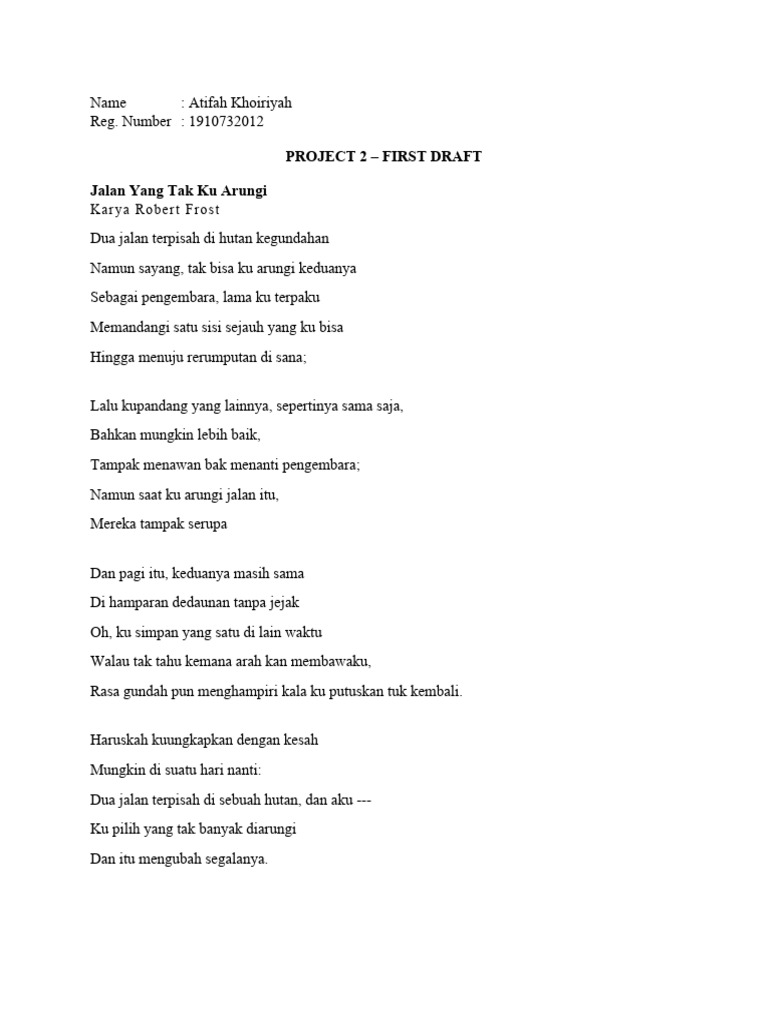 Name : Atifah Khoiriyah
Reg. Number : 1910732012

PROJECT 2 – FIRST DRAFT

Jalan Yang Tak Ku Arungi
Karya Robert Frost

Dua jalan terpisah di hutan kegundahan
Namun sayang, tak bisa ku arungi keduanya
Sebagai pengembara, lama ku terpaku
Memandangi satu sisi sejauh yang ku bisa
Hingga menuju rerumputan di sana;

Lalu kupandang yang lainnya, sepertinya sama saja,
Bahkan mungkin lebih baik,
Tampak menawan bak menanti pengembara;
Namun saat ku arungi jalan itu,
Mereka tampak serupa

Dan pagi itu, keduanya masih sama
Di hamparan dedaunan tanpa jejak
Oh, ku simpan yang satu di lain waktu
Walau tak tahu kemana arah kan membawaku,
Rasa gundah pun menghampiri kala ku putuskan tuk kembali.

Haruskah kuungkapkan dengan kesah
Mungkin di suatu hari nanti:
Dua jalan terpisah di sebuah hutan, dan aku ---
Ku pilih yang tak banyak diarungi
Dan itu mengubah segalanya.